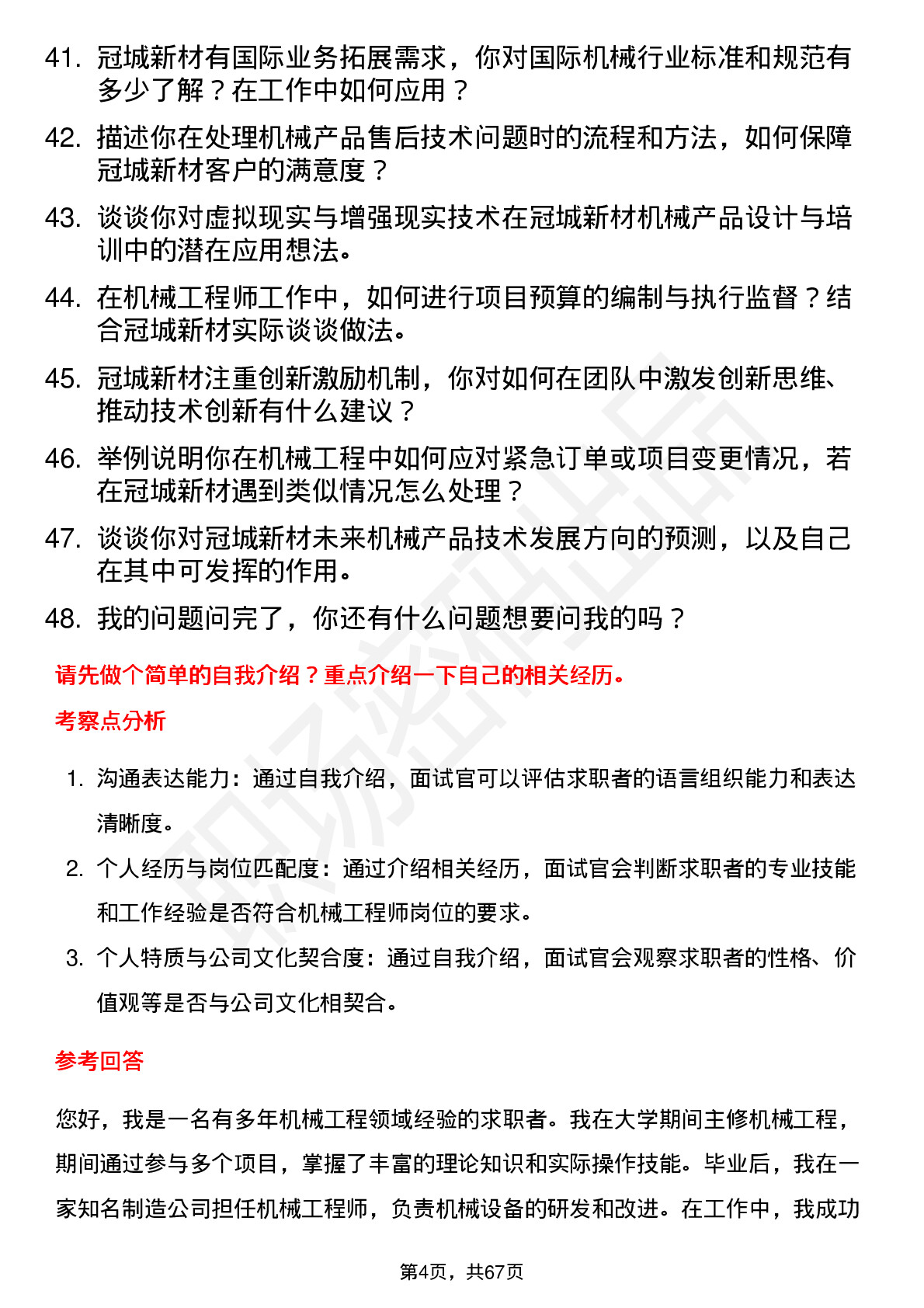 41. 冠城新材有国际业务拓展需求，你对国际机械行业标准和规范有多少了解？在工作中如何应用？

42. 描述你在处理机械产品售后技术问题时的流程和方法，如何保障冠城新材客户的满意度？

43. 谈谈你对虚拟现实与增强现实技术在冠城新材机械产品设计与培训中的潜在应用想法。

44. 在机械工程师工作中，如何进行项目预算的编制与执行监督？结合冠城新材实际谈谈做法。

45. 冠城新材注重创新激励机制，你对如何在团队中激发创新思维、推动技术创新有什么建议？

46. 举例说明你在机械工程中如何应对紧急订单或项目变更情况，若在冠城新材遇到类似情况怎么处理？

47. 谈谈你对冠城新材未来机械产品技术发展方向的预测，以及自己在其中可发挥的作用。

48. 我的问题问完了，你还有什么问题想要问我的吗？

请先做个简单的自我介绍？重点介绍一下自己的相关经历。

考察点分析

1. 沟通表达能力：通过自我介绍，面试官可以评估求职者的语言组织能力和表达清晰度。

2. 个人经历与岗位匹配度：通过介绍相关经历，面试官会判断求职者的专业技能和工作经验是否符合机械工程师岗位的要求。

3. 个人特质与公司文化契合度：通过自我介绍，面试官会观察求职者的性格、价值观等是否与公司文化相契合。

参考回答

您好，我是一名有多年机械工程领域经验的求职者。我在大学期间主修机械工程，期间通过参与多个项目，掌握了丰富的理论知识和实际操作技能。毕业后，我在一家知名制造公司担任机械工程师，负责机械设备的研发和改进。在工作中，我成功

第4页，共67页